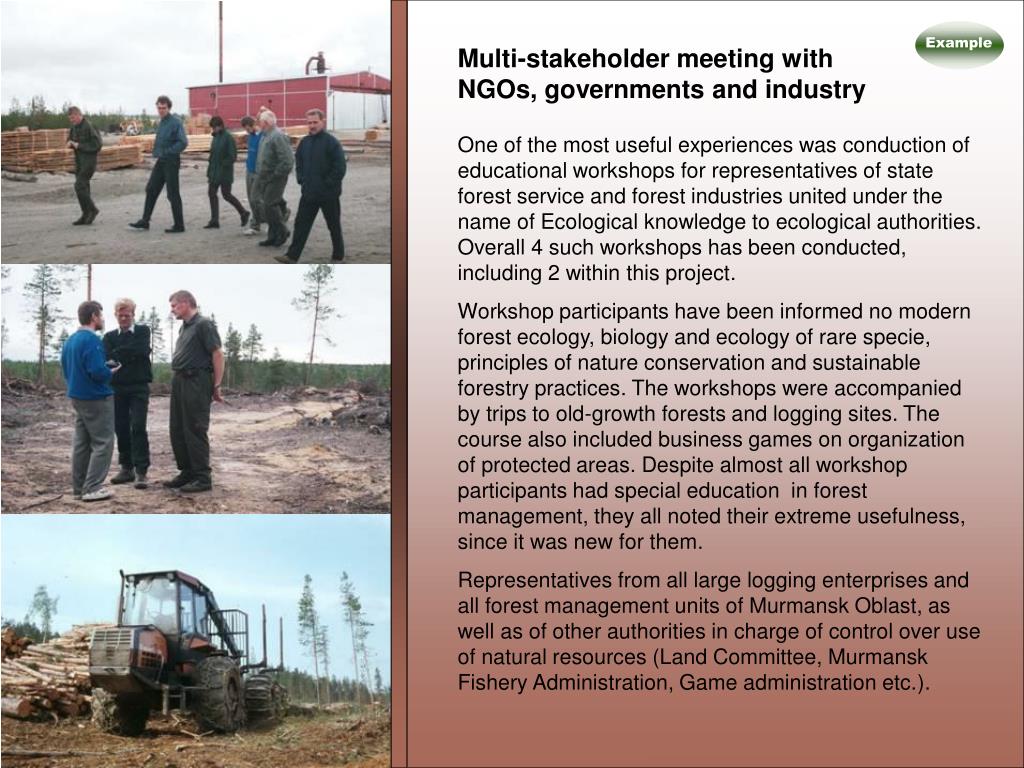 Example

Multi-stakeholder meeting with NGOs, governments and industry

One of the most useful experiences was conduction of educational workshops for representatives of state forest service and forest industries united under the name of Ecological knowledge to ecological authorities. Overall 4 such workshops has been conducted, including 2 within this project.

Workshop participants have been informed no modern forest ecology, biology and ecology of rare specie, principles of nature conservation and sustainable forestry practices. The workshops were accompanied by trips to old-growth forests and logging sites. The course also included business games on organization of protected areas. Despite almost all workshop participants had special education in forest management, they all noted their extreme usefulness, since it was new for them.

Representatives from all large logging enterprises and all forest management units of Murmansk Oblast, as well as of other authorities in charge of control over use of natural resources (Land Committee, Murmansk Fishery Administration, Game administration etc.).